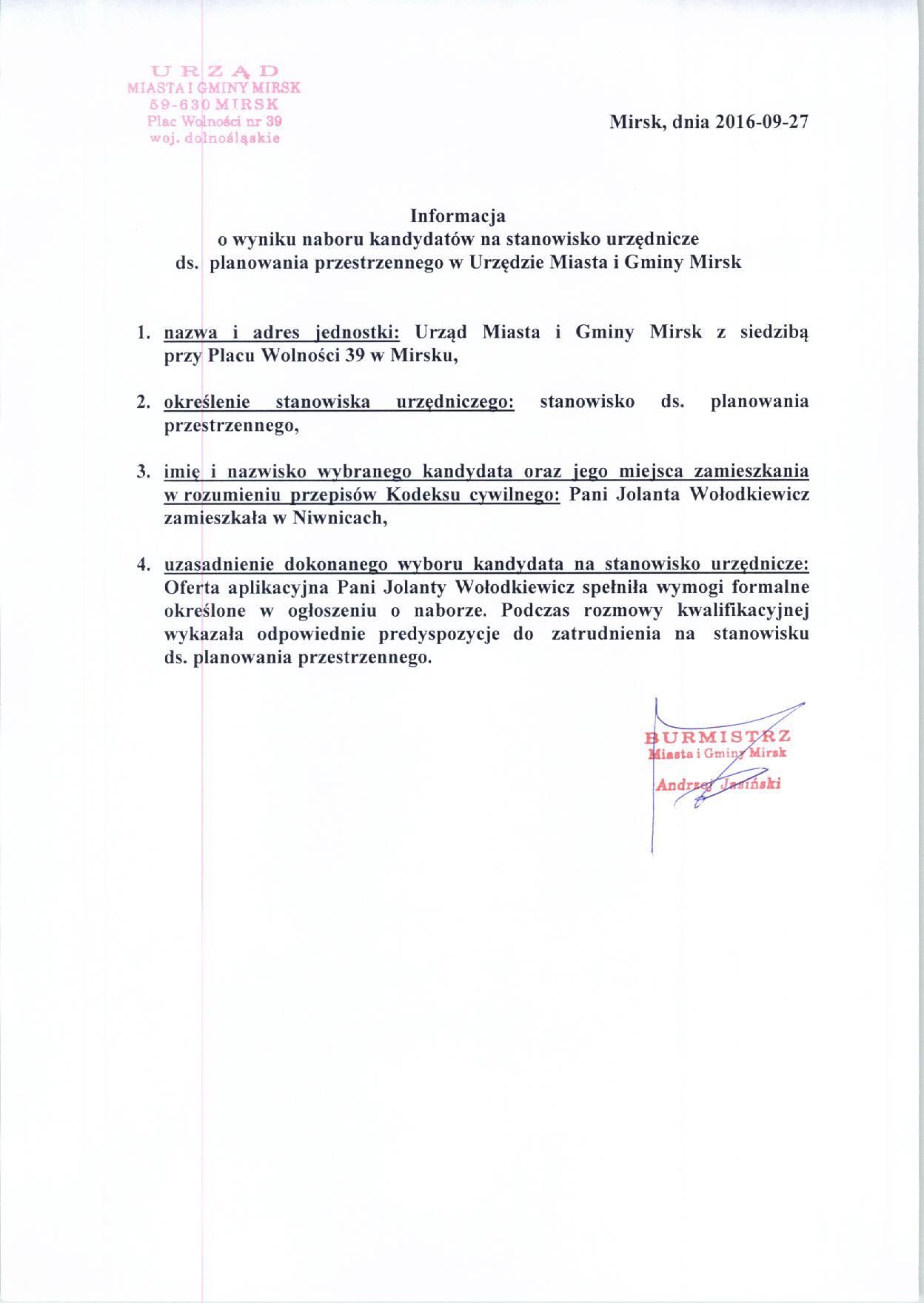 URZĄD
MIASTA I GMINY MIRSK
59-630 MIRSK
Plac Wolności nr 39
woj. dolnośląskie

Mirsk, dnia 2016-09-27

Informacja
o wyniku naboru kandydatów na stanowisko urzędnicze
ds. planowania przestrzennego w Urzędzie Miasta i Gminy Mirsk

1. nazwa i adres jednostki: Urząd Miasta i Gminy Mirsk z siedzibą przy Placu Wolności 39 w Mirsku,

2. określenie stanowiska urzędniczego: stanowisko ds. planowania przestrzennego,

3. imię i nazwisko wybranego kandydata oraz jego miejsca zamieszkania w rozumieniu przepisów Kodeksu cywilnego: Pani Jolanta Wołodkiewicz zamieszkała w Niwnicach,

4. uzasadnienie dokonanego wyboru kandydata na stanowisko urzędnicze: Oferta aplikacyjna Pani Jolanty Wołodkiewicz spełniła wymogi formalne określone w ogłoszeniu o naborze. Podczas rozmowy kwalifikacyjnej wykazała odpowiednie predyspozycje do zatrudnienia na stanowisku ds. planowania przestrzennego.

BURMISTRZ
Miasta i Gminy Mirsk
Andrzej Jasiński